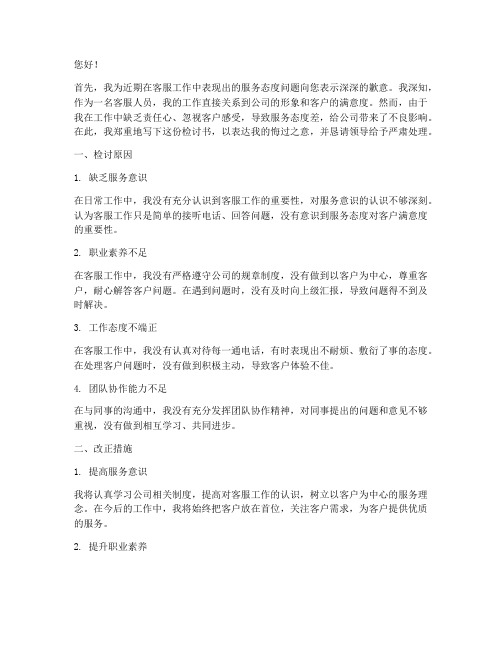 您好！

首先，我为近期在客服工作中表现出的服务态度问题向您表示深深的歉意。我深知，作为一名客服人员，我的工作直接关系到公司的形象和客户的满意度。然而，由于我在工作中缺乏责任心、忽视客户感受，导致服务态度差，给公司带来了不良影响。在此，我郑重地写下这份检讨书，以表达我的悔过之意，并恳请领导给予严肃处理。

一、检讨原因

1. 缺乏服务意识

在日常工作中，我没有充分认识到客服工作的重要性，对服务意识的认识不够深刻。认为客服工作只是简单的接听电话、回答问题，没有意识到服务态度对客户满意度的重要性。

2. 职业素养不足

在客服工作中，我没有严格遵守公司的规章制度，没有做到以客户为中心，尊重客户，耐心解答客户问题。在遇到问题时，没有及时向上级汇报，导致问题得不到及时解决。

3. 工作态度不端正

在客服工作中，我没有认真对待每一通电话，有时表现出不耐烦、敷衍了事的态度。在处理客户问题时，没有做到积极主动，导致客户体验不佳。

4. 团队协作能力不足

在与同事的沟通中，我没有充分发挥团队协作精神，对同事提出的问题和意见不够重视，没有做到相互学习、共同进步。

二、改正措施

1. 提高服务意识

我将认真学习公司相关制度，提高对客服工作的认识，树立以客户为中心的服务理念。在今后的工作中，我将始终把客户放在首位，关注客户需求，为客户提供优质的服务。

2. 提升职业素养